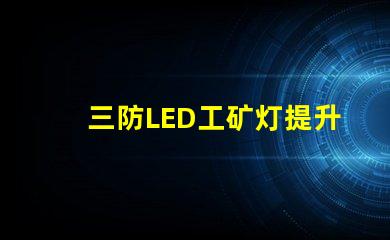 三防LED工矿灯提升